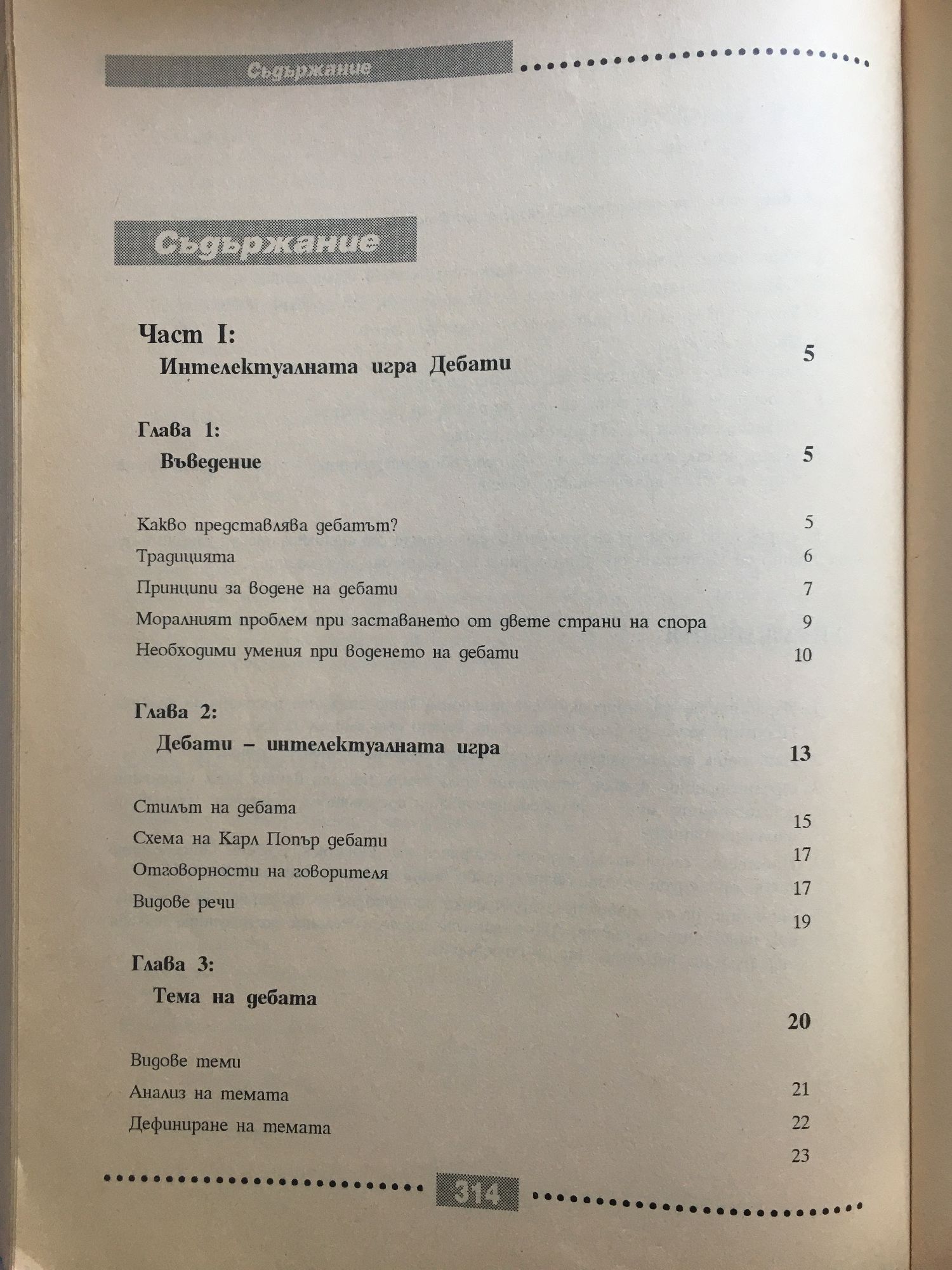 Съдържание

Съдържание

Част I:
Интелектуалната игра Дебати 5

Глава 1:
Въведение 5

Какво представлява дебатът? 5
Традицията 6
Принципи за водене на дебати 7
Моралният проблем при заставането от двете страни на спора 9
Необходими умения при воденето на дебати 10

Глава 2:
Дебати – интелектуалната игра 13

Стилът на дебата 15
Схема на Карл Попър дебати 17
Отговорности на говорителя 17
Видове речи 19

Глава 3:
Тема на дебата 20

Видове теми 21
Анализ на темата 22
Дефиниране на темата 23

314